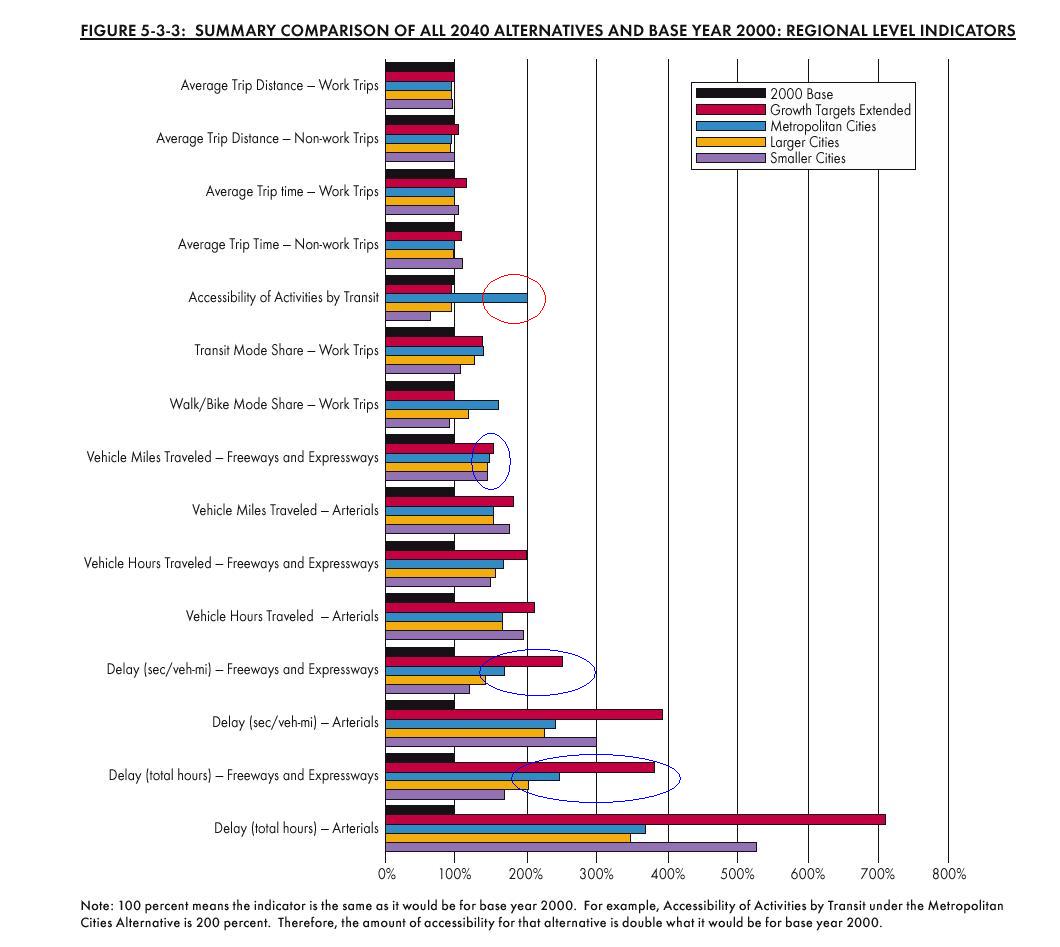 FIGURE 5-3-3: SUMMARY COMPARISON OF ALL 2040 ALTERNATIVES AND BASE YEAR 2000: REGIONAL LEVEL INDICATORS

2000 Base
Growth Targets Extended
Metropolitan Cities
Larger Cities
Smaller Cities

Average Trip Distance – Work Trips
Average Trip Distance – Non-work Trips
Average Trip time – Work Trips
Average Trip Time – Non-work Trips
Accessibility of Activities by Transit
Transit Mode Share – Work Trips
Walk/Bike Mode Share – Work Trips
Vehicle Miles Traveled – Freeways and Expressways
Vehicle Miles Traveled – Arterials
Vehicle Hours Traveled – Freeways and Expressways
Vehicle Hours Traveled – Arterials
Delay (sec/veh-mi) – Freeways and Expressways
Delay (sec/veh-mi) – Arterials
Delay (total hours) – Freeways and Expressways
Delay (total hours) – Arterials

0% 100% 200% 300% 400% 500% 600% 700% 800%

Note: 100 percent means the indicator is the same as it would be for base year 2000. For example, Accessibility of Activities by Transit under the Metropolitan Cities Alternative is 200 percent. Therefore, the amount of accessibility for that alternative is double what it would be for base year 2000.